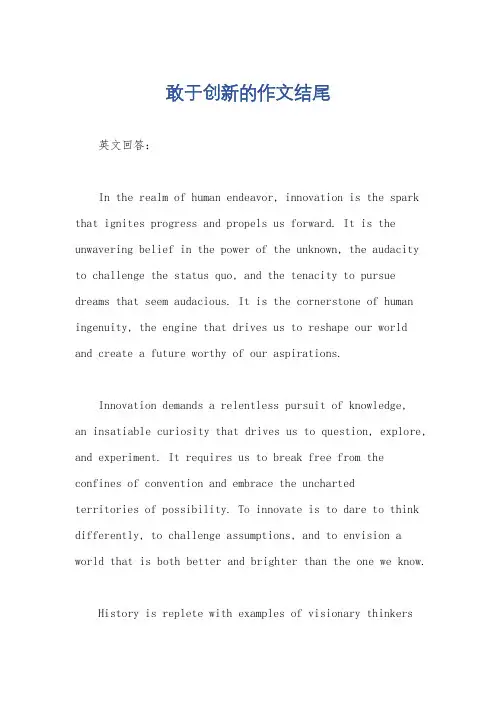 敢于创新的作文结尾

英文回答：

In the realm of human endeavor, innovation is the spark that ignites progress and propels us forward. It is the unwavering belief in the power of the unknown, the audacity to challenge the status quo, and the tenacity to pursue dreams that seem audacious. It is the cornerstone of human ingenuity, the engine that drives us to reshape our world and create a future worthy of our aspirations.

Innovation demands a relentless pursuit of knowledge, an insatiable curiosity that drives us to question, explore, and experiment. It requires us to break free from the confines of convention and embrace the uncharted territories of possibility. To innovate is to dare to think differently, to challenge assumptions, and to envision a world that is both better and brighter than the one we know.

History is replete with examples of visionary thinkers